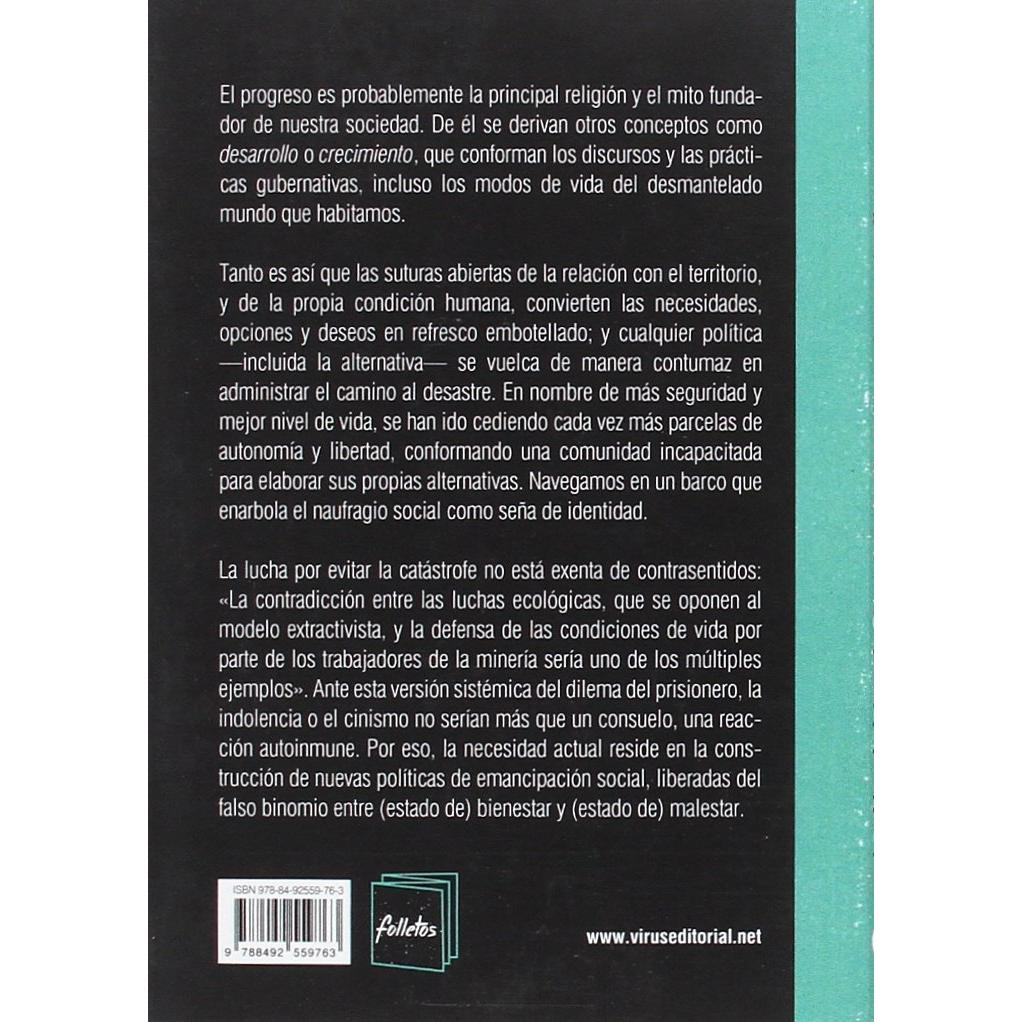 El progreso es probablemente la principal religión y el mito fundador de nuestra sociedad. De él se derivan otros conceptos como desarrollo o crecimiento, que conforman los discursos y las prácticas gubernativas, incluso los modos de vida del desmantelado mundo que habitamos.

Tanto es así que las suturas abiertas de la relación con el territorio, y de la propia condición humana, convierten las necesidades, opciones y deseos en refresco embotellado; y cualquier política —incluida la alternativa— se vuelca de manera contumaz en administrar el camino al desastre. En nombre de más seguridad y mejor nivel de vida, se han ido cediendo cada vez más parcelas de autonomía y libertad, conformando una comunidad incapacitada para elaborar sus propias alternativas. Navegamos en un barco que enarbola el naufragio social como seña de identidad.

La lucha por evitar la catástrofe no está exenta de contrasentidos: «La contradicción entre las luchas ecológicas, que se oponen al modelo extractivista, y la defensa de las condiciones de vida por parte de los trabajadores de la minería sería uno de los múltiples ejemplos». Ante esta versión sistémica del dilema del prisionero, la indolencia o el cinismo no serían más que un consuelo, una reacción autoinmune. Por eso, la necesidad actual reside en la construcción de nuevas políticas de emancipación social, liberadas del falso binomio entre (estado de) bienestar y (estado de) malestar.

ISBN 978-84-92559-76-3

9 788492 559763

folletos

www.viruseditorial.net